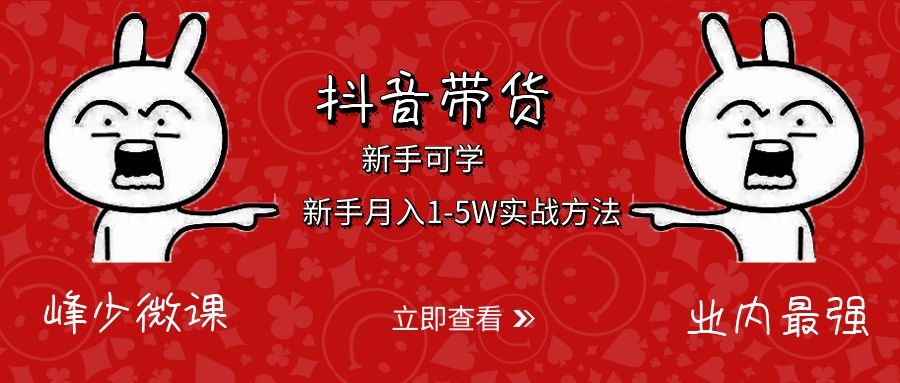 抖音带货

新手可学

新手月入1-5W实战方法

峰少微课

立即查看 »

业内最强